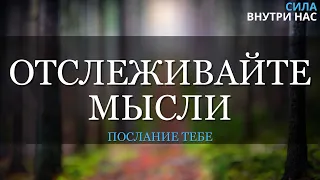 СИЛА
ВНУТРИ НАС

ОТСЛЕЖИВАЙТЕ
МЫСЛИ

ПОСЛАНИЕ ТЕБЕ